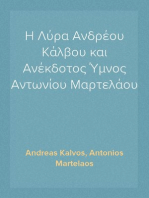 Η Λύρα Ανδρέου Κάλβου και Ανέκδοτος Ύμνος Αντωνίου Μαρτελάου

Andreas Kalvos, Antonios Martelaos